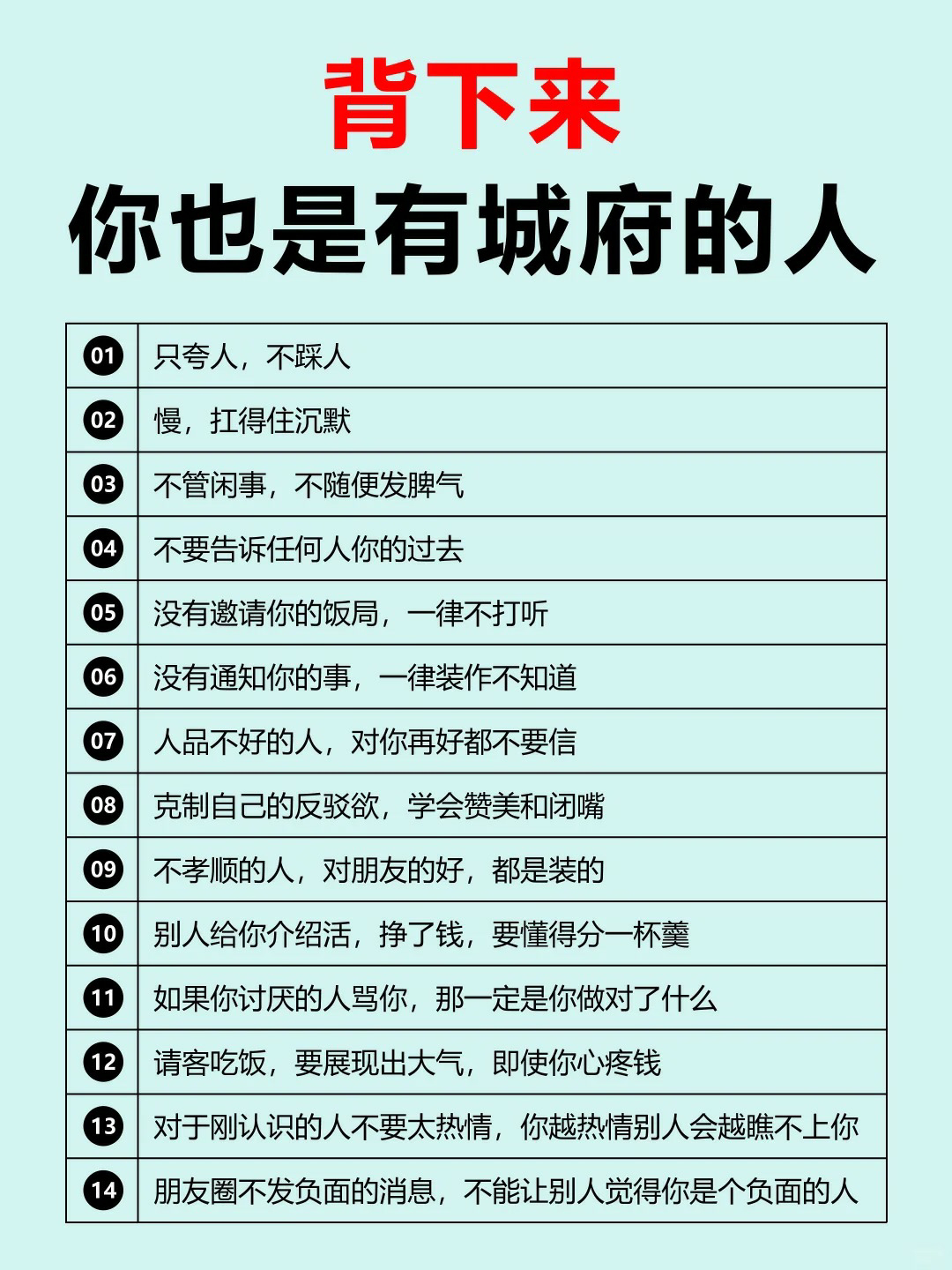 背下来

你也是有城府的人

| 01 | 只夸人，不踩人 |
|---|---|
| 02 | 慢，扛得住沉默 |
| 03 | 不管闲事，不随便发脾气 |
| 04 | 不要告诉任何人你的过去 |
| 05 | 没有邀请你的饭局，一律不打听 |
| 06 | 没有通知你的事，一律装作不知道 |
| 07 | 人品不好的人，对你再好都不要信 |
| 08 | 克制自己的反驳欲，学会赞美和闭嘴 |
| 09 | 不孝顺的人，对朋友的好，都是装的 |
| 10 | 别人给你介绍活，挣了钱，要懂得分一杯羹 |
| 11 | 如果你讨厌的人骂你，那一定是你做对了什么 |
| 12 | 请客吃饭，要展现出大气，即使你心疼钱 |
| 13 | 对于刚认识的人不要太热情，你越热情别人会越瞧不上你 |
| 14 | 朋友圈不发负面的消息，不能让别人觉得你是个负面的人 |